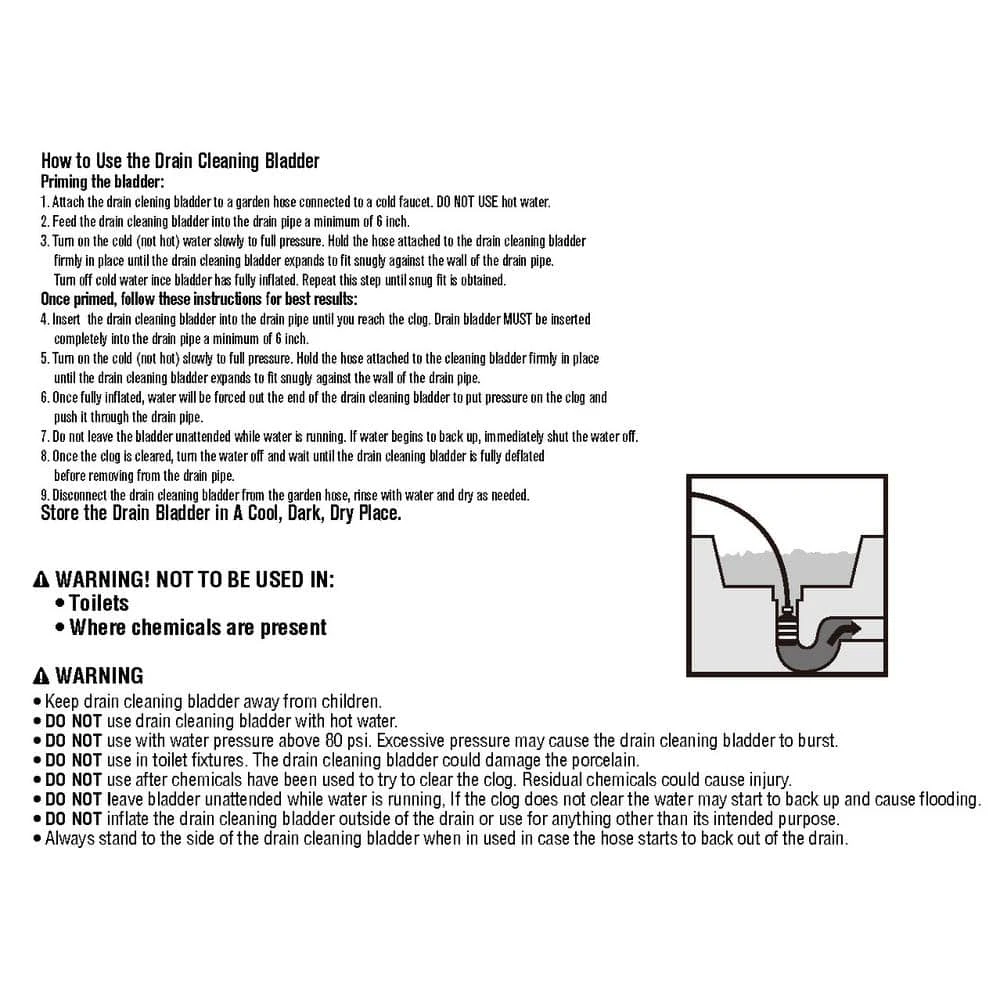 How to Use the Drain Cleaning Bladder
Priming the bladder:
1. Attach the drain clening bladder to a garden hose connected to a cold faucet. DO NOT USE hot water.
2. Feed the drain cleaning bladder into the drain pipe a minimum of 6 inch.
3. Turn on the cold (not hot) water slowly to full pressure. Hold the hose attached to the drain cleaning bladder firmly in place until the drain cleaning bladder expands to fit snugly against the wall of the drain pipe. Turn off cold water ince bladder has fully inflated. Repeat this step until snug fit is obtained.
Once primed, follow these instructions for best results:
4. Insert the drain cleaning bladder into the drain pipe until you reach the clog. Drain bladder MUST be inserted completely into the drain pipe a minimum of 6 inch.
5. Turn on the cold (not hot) slowly to full pressure. Hold the hose attached to the cleaning bladder firmly in place until the drain cleaning bladder expands to fit snugly against the wall of the drain pipe.
6. Once fully inflated, water will be forced out the end of the drain cleaning bladder to put pressure on the clog and push it through the drain pipe.
7. Do not leave the bladder unattended while water is running. If water begins to back up, immediately shut the water off.
8. Once the clog is cleared, turn the water off and wait until the drain cleaning bladder is fully deflated before removing from the drain pipe.
9. Disconnect the drain cleaning bladder from the garden hose, rinse with water and dry as needed.
Store the Drain Bladder in A Cool, Dark, Dry Place.

WARNING! NOT TO BE USED IN:
• Toilets
• Where chemicals are present

WARNING
• Keep drain cleaning bladder away from children.
• DO NOT use drain cleaning bladder with hot water.
• DO NOT use with water pressure above 80 psi. Excessive pressure may cause the drain cleaning bladder to burst.
• DO NOT use in toilet fixtures. The drain cleaning bladder could damage the porcelain.
• DO NOT use after chemicals have been used to try to clear the clog. Residual chemicals could cause injury.
• DO NOT leave bladder unattended while water is running, If the clog does not clear the water may start to back up and cause flooding.
• DO NOT inflate the drain cleaning bladder outside of the drain or use for anything other than its intended purpose.
• Always stand to the side of the drain cleaning bladder when in used in case the hose starts to back out of the drain.